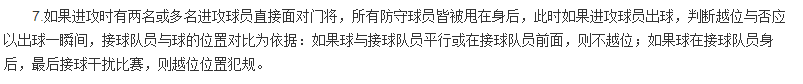 7.如果进攻时有两名或多名进攻球员直接面对门将，所有防守球员皆被甩在身后，此时如果进攻球员出球，判断越位与否应以出球一瞬间，接球队员与球的位置对比为依据：如果球与接球队员平行或在接球队员前面，则不越位；如果球在接球队员身后，最后接球干扰比赛，则越位位置犯规。